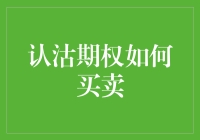 认沽期权如何买卖